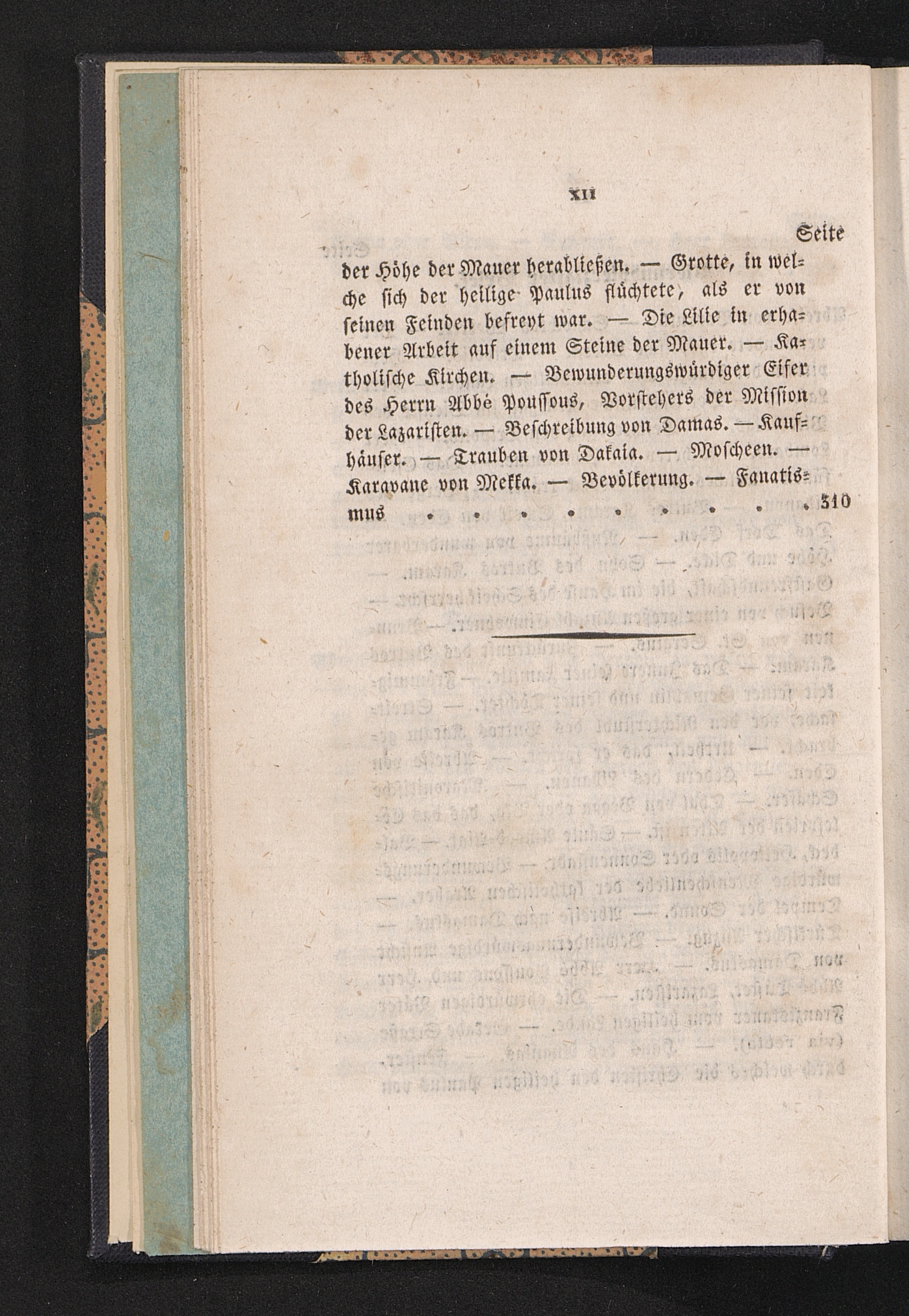 XII

Seite

der Höhe der Mauer herabließen. — Grotte, in welche sich der heilige Paulus flüchtete, als er von seinen Feinden befreyt war. — Die Lilie in erhabener Arbeit auf einem Steine der Mauer. — Katholische Kirchen. — Bewunderungswürdiger Eifer des Herrn Abbé Poussous, Vorstehers der Mission der Lazaristen. — Beschreibung von Damas. — Kaufhäuser. — Trauben von Dakaia. — Moscheen. — Karavane von Mekka. — Bevölkerung. — Fanatismus . . . . . . . . . 310